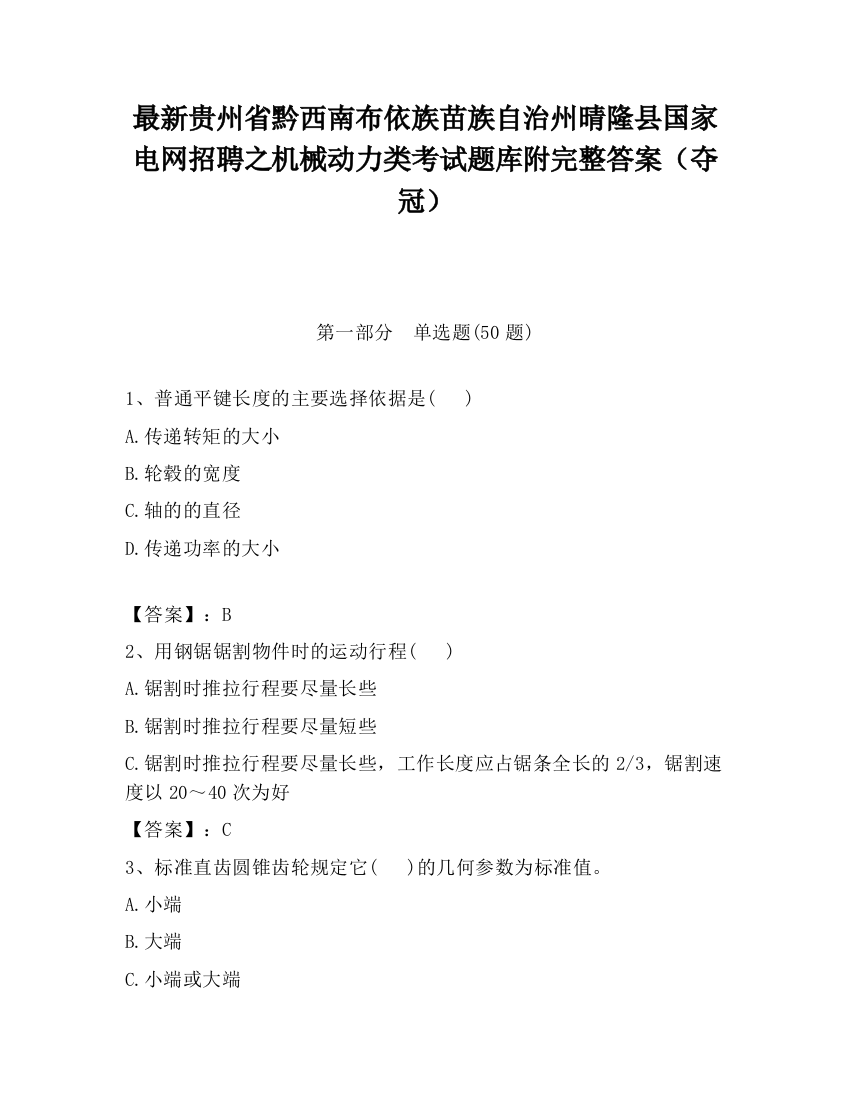 最新贵州省黔西南布依族苗族自治州晴隆县国家电网招聘之机械动力类考试题库附完整答案（夺冠）

第一部分 单选题(50 题)

1、普通平键长度的主要选择依据是( )

A.传递转矩的大小

B.轮毂的宽度

C.轴的的直径

D.传递功率的大小

【答案】：B

2、用钢锯锯割物件时的运动行程( )

A.锯割时推拉行程要尽量长些

B.锯割时推拉行程要尽量短些

C.锯割时推拉行程要尽量长些，工作长度应占锯条全长的 2/3，锯割速度以 20～40 次为好

【答案】：C

3、标准直齿圆锥齿轮规定它( )的几何参数为标准值。

A.小端

B.大端

C.小端或大端